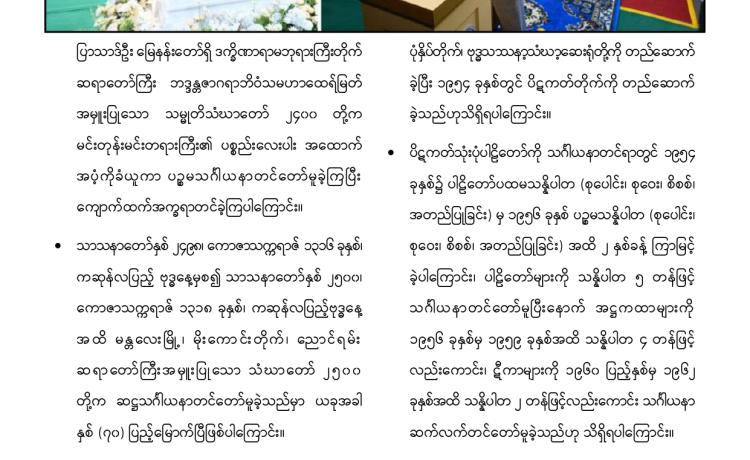 ပြသာဒ်ဦး မြေနန်းတော်ရှိ ဒက္ခိဏာရာမဘုရားကြီးတိုက် ဆရာတော်ကြီး ဘဒ္ဒန္တဇာဂရာဘိဝံသမဟာထေရ်မြတ် အမှူးပြုသော သမ္မုတိသံဃာတော် ၂၄၀၀ တို့က မင်းတုန်းမင်းတရားကြီး၏ ပစ္စည်းလေးပါး အထောက် အပံ့ကိုခံယူကာ ပဉ္စမသင်္ဂါယနာတင်တော်မူခဲ့ကြပြီး ကျောက်ထက်အက္ခရာတင်ခဲ့ကြပါကြောင်း။

• သာသနာတော်နှစ် ၂၄၉၈၊ ကောဇာသက္ကရာဇ် ၁၃၁၆ ခုနှစ်၊ ကဆုန်လပြည့် ဗုဒ္ဓနေ့မှစ၍ သာသနာတော်နှစ် ၂၅၀၀၊ ကောဇာသက္ကရာဇ် ၁၃၁၈ ခုနှစ်၊ ကဆုန်လပြည့်ဗုဒ္ဓနေ့ အထိ မန္တလေးမြို့၊ မိုးကောင်းတိုက်၊ ညောင်ရမ်း ဆရာတော်ကြီးအမှူးပြုသော သံဃာတော် ၂၅၀၀ တို့က ဆဋ္ဌသင်္ဂါယနာတင်တော်မူခဲ့သည်မှာ ယခုအခါ နှစ် (၇၀) ပြည့်မြောက်ပြီဖြစ်ပါကြောင်း။

ပုံနှိပ်တိုက်၊ ဗုဒ္ဓသာသနာ့သံဃာ့ဆေးရုံတို့ကို တည်ဆောက် ခဲ့ပြီး ၁၉၅၄ ခုနှစ်တွင် ပိဋကတ်တိုက်ကို တည်ဆောက် ခဲ့သည်ဟုသိရှိရပါကြောင်း။

• ပိဋကတ်သုံးပုံပါဠိတော်ကို သင်္ဂါယနာတင်ရာတွင် ၁၉၅၄ ခုနှစ်၌ ပါဠိတော်ပထမသန္နိပါတ (စုပေါင်း၊ စုဝေး၊ စိစစ်၊ အတည်ပြုခြင်း) မှ ၁၉၅၆ ခုနှစ် ပဉ္စမသန္နိပါတ (စုပေါင်း၊ စုဝေး၊ စိစစ်၊ အတည်ပြုခြင်း) အထိ ၂ နှစ်ခန့် ကြာမြင့် ခဲ့ပါကြောင်း၊ ပါဠိတော်များကို သန္နိပါတ ၅ တန်ဖြင့် သင်္ဂါယနာတင်တော်မူပြီးနောက် အဋ္ဌကထာများကို ၁၉၅၆ ခုနှစ်မှ ၁၉၅၉ ခုနှစ်အထိ သန္နိပါတ ၄ တန်ဖြင့် လည်းကောင်း၊ ဋီကာများကို ၁၉၆၀ ပြည့်နှစ်မှ ၁၉၆၂ ခုနှစ်အထိ သန္နိပါတ ၂ တန်ဖြင့်လည်းကောင်း သင်္ဂါယနာ ဆက်လက်တင်တော်မူခဲ့သည်ဟု သိရှိရပါကြောင်း။